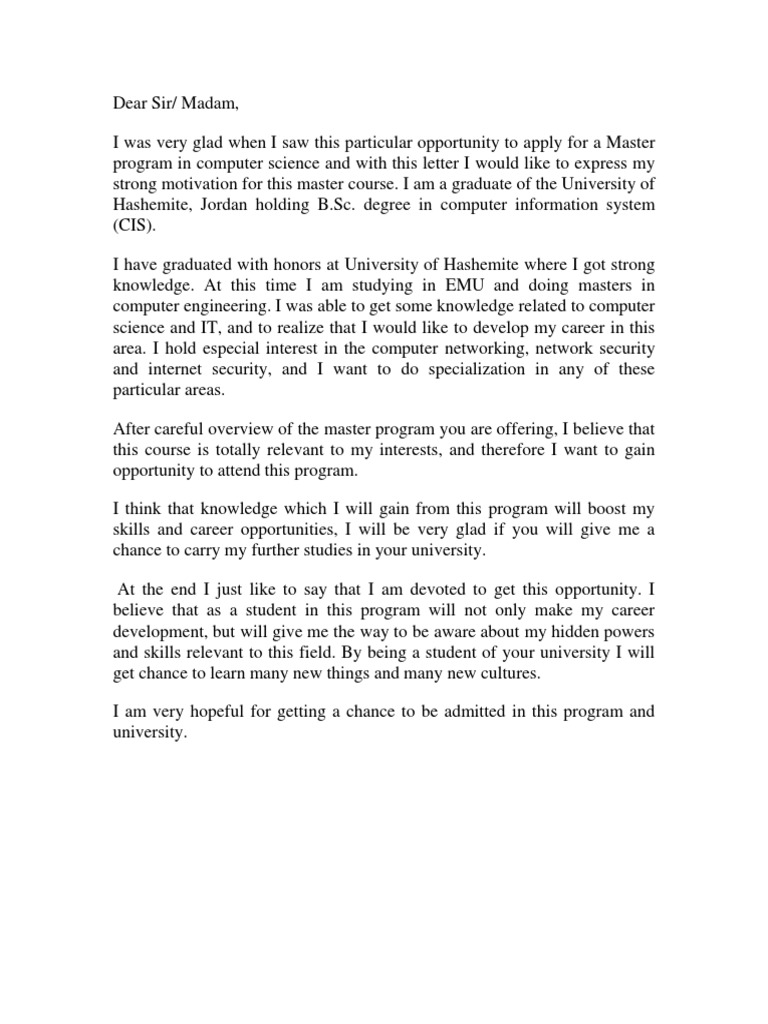 Dear Sir/ Madam,

I was very glad when I saw this particular opportunity to apply for a Master program in computer science and with this letter I would like to express my strong motivation for this master course. I am a graduate of the University of Hashemite, Jordan holding B.Sc. degree in computer information system (CIS).

I have graduated with honors at University of Hashemite where I got strong knowledge. At this time I am studying in EMU and doing masters in computer engineering. I was able to get some knowledge related to computer science and IT, and to realize that I would like to develop my career in this area. I hold especial interest in the computer networking, network security and internet security, and I want to do specialization in any of these particular areas.

After careful overview of the master program you are offering, I believe that this course is totally relevant to my interests, and therefore I want to gain opportunity to attend this program.

I think that knowledge which I will gain from this program will boost my skills and career opportunities, I will be very glad if you will give me a chance to carry my further studies in your university.

At the end I just like to say that I am devoted to get this opportunity. I believe that as a student in this program will not only make my career development, but will give me the way to be aware about my hidden powers and skills relevant to this field. By being a student of your university I will get chance to learn many new things and many new cultures.

I am very hopeful for getting a chance to be admitted in this program and university.